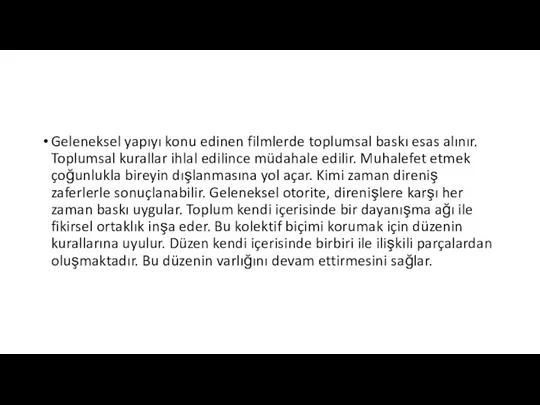 • Geleneksel yapıyı konu edinen filmlerde toplumsal baskı esas alınır. Toplumsal kurallar ihlal edilince müdahale edilir. Muhalefet etmek çoğunlukla bireyin dışlanmasına yol açar. Kimi zaman direniş zaferlerle sonuçlanabilir. Geleneksel otorite, direnişlere karşı her zaman baskı uygular. Toplum kendi içerisinde bir dayanışma ağı ile fikirsel ortaklık inşa eder. Bu kolektif biçimi korumak için düzenin kurallarına uyulur. Düzen kendi içerisinde birbiri ile ilişkili parçalardan oluşmaktadır. Bu düzenin varlığını devam ettirmesini sağlar.